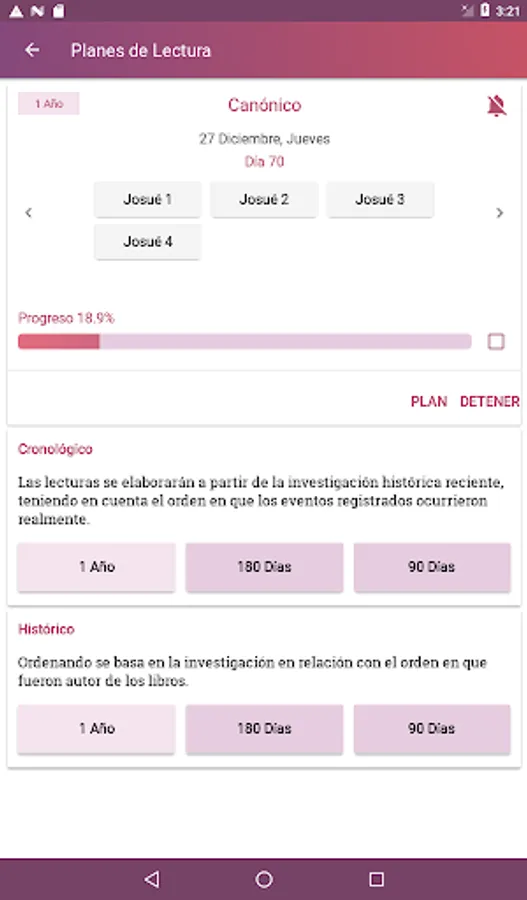 3:21

Planes de Lectura

1 Año

Canónico

27 Diciembre, Jueves

Día 70

Josué 1
Josué 2
Josué 3
Josué 4

Progreso 18.9%

PLAN DETENER

Cronológico

Las lecturas se elaborarán a partir de la investigación histórica reciente, teniendo en cuenta el orden en que los eventos registrados ocurrieron realmente.

1 Año
180 Días
90 Días

Histórico

Ordenando se basa en la investigación en relación con el orden en que fueron autor de los libros.

1 Año
180 Días
90 Días